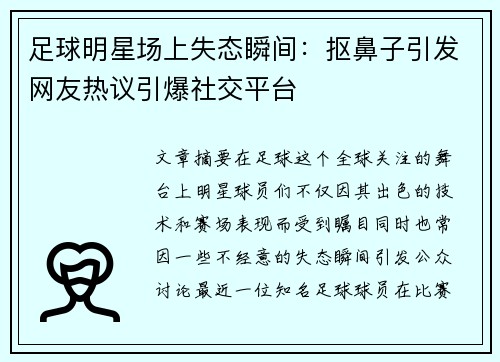 足球明星场上失态瞬间：抠鼻子引发网友热议引爆社交平台

文章摘要在足球这个全球关注的舞台上明星球员们不仅因其出色的技术和赛场表现而受到瞩目同时也常因一些不经意的失态瞬间引发公众讨论最近一位知名足球球员在比赛